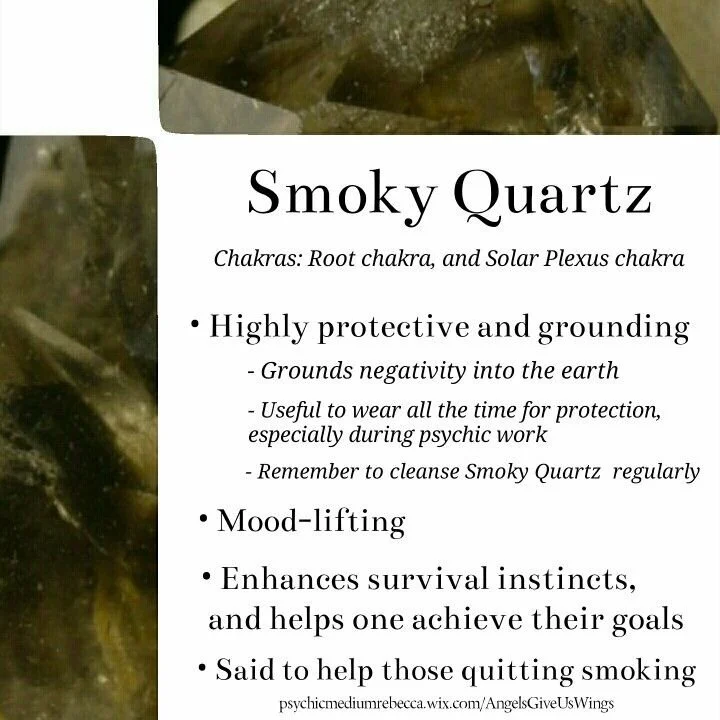 Smoky Quartz

Chakras: Root chakra, and Solar Plexus chakra

• Highly protective and grounding

- Grounds negativity into the earth

- Useful to wear all the time for protection, especially during psychic work

- Remember to cleanse Smoky Quartz regularly

• Mood-lifting

• Enhances survival instincts, and helps one achieve their goals

• Said to help those quitting smoking

psychicmediumrebecca.wix.com/AngelsGiveUsWings